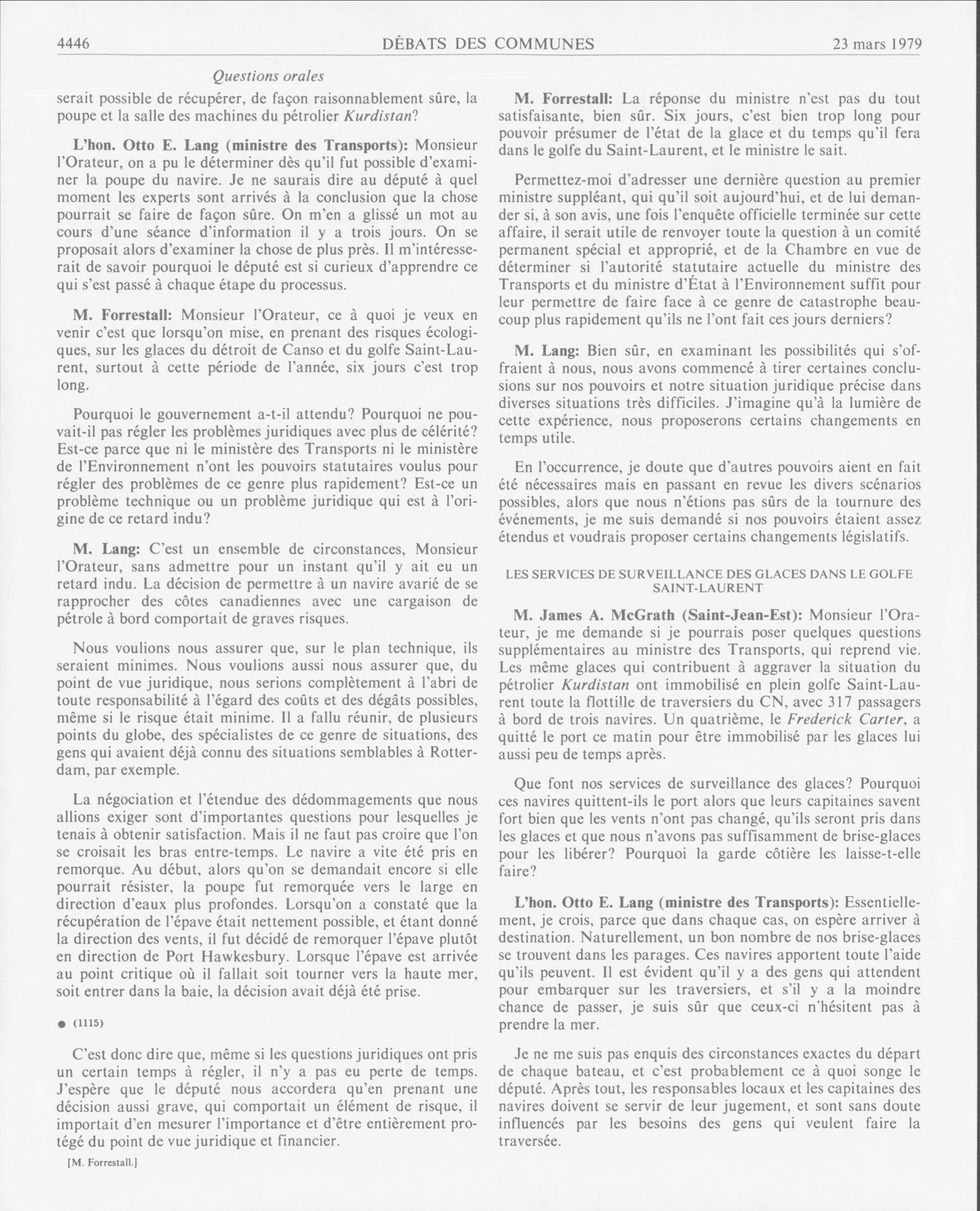 4446 DÉBATS DES COMMUNES 23 mars 1979

Questions orales

serait possible de récupérer, de façon raisonnablement sûre, la poupe et la salle des machines du pétrolier Kurdistan?

L'hon. Otto E. Lang (ministre des Transports): Monsieur l'Orateur, on a pu le déterminer dès qu'il fut possible d'examiner la poupe du navire. Je ne saurais dire au député à quel moment les experts sont arrivés à la conclusion que la chose pourrait se faire de façon sûre. On m'en a glissé un mot au cours d'une séance d'information il y a trois jours. On se proposait alors d'examiner la chose de plus près. Il m'intéresserait de savoir pourquoi le député est si curieux d'apprendre ce qui s'est passé à chaque étape du processus.

M. Forrestall: Monsieur l'Orateur, ce à quoi je veux en venir c'est que lorsqu'on mise, en prenant des risques écologiques, sur les glaces du détroit de Canso et du golfe Saint-Laurent, surtout à cette période de l'année, six jours c'est trop long.

Pourquoi le gouvernement a-t-il attendu? Pourquoi ne pouvait-il pas régler les problèmes juridiques avec plus de célérité? Est-ce parce que ni le ministère des Transports ni le ministère de l'Environnement n'ont les pouvoirs statutaires voulus pour régler des problèmes de ce genre plus rapidement? Est-ce un problème technique ou un problème juridique qui est à l'origine de ce retard indu?

M. Lang: C'est un ensemble de circonstances, Monsieur l'Orateur, sans admettre pour un instant qu'il y ait eu un retard indu. La décision de permettre à un navire avarié de se rapprocher des côtes canadiennes avec une cargaison de pétrole à bord comportait de graves risques.

Nous voulions nous assurer que, sur le plan technique, ils seraient minimes. Nous voulions aussi nous assurer que, du point de vue juridique, nous serions complètement à l'abri de toute responsabilité à l'égard des coûts et des dégâts possibles, même si le risque était minime. Il a fallu réunir, de plusieurs points du globe, des spécialistes de ce genre de situations, des gens qui avaient déjà connu des situations semblables à Rotterdam, par exemple.

La négociation et l'étendue des dédommagements que nous allions exiger sont d'importantes questions pour lesquelles je tenais à obtenir satisfaction. Mais il ne faut pas croire que l'on se croisait les bras entre-temps. Le navire a vite été pris en remorque. Au début, alors qu'on se demandait encore si elle pourrait résister, la poupe fut remorquée vers le large en direction d'eaux plus profondes. Lorsqu'on a constaté que la récupération de l'épave était nettement possible, et étant donné la direction des vents, il fut décidé de remorquer l'épave plutôt en direction de Port Hawkesbury. Lorsque l'épave est arrivée au point critique où il fallait soit tourner vers la haute mer, soit entrer dans la baie, la décision avait déjà été prise.

● (1115)

C'est donc dire que, même si les questions juridiques ont pris un certain temps à régler, il n'y a pas eu perte de temps. J'espère que le député nous accordera qu'en prenant une décision aussi grave, qui comportait un élément de risque, il importait d'en mesurer l'importance et d'être entièrement protégé du point de vue juridique et financier.

[M. Forrestall.]

M. Forrestall: La réponse du ministre n'est pas du tout satisfaisante, bien sûr. Six jours, c'est bien trop long pour pouvoir présumer de l'état de la glace et du temps qu'il fera dans le golfe du Saint-Laurent, et le ministre le sait.

Permettez-moi d'adresser une dernière question au premier ministre suppléant, qui qu'il soit aujourd'hui, et de lui demander si, à son avis, une fois l'enquête officielle terminée sur cette affaire, il serait utile de renvoyer toute la question à un comité permanent spécial et approprié, et de la Chambre en vue de déterminer si l'autorité statutaire actuelle du ministre des Transports et du ministre d'État à l'Environnement suffit pour leur permettre de faire face à ce genre de catastrophe beaucoup plus rapidement qu'ils ne l'ont fait ces jours derniers?

M. Lang: Bien sûr, en examinant les possibilités qui s'offraient à nous, nous avons commencé à tirer certaines conclusions sur nos pouvoirs et notre situation juridique précise dans diverses situations très difficiles. J'imagine qu'à la lumière de cette expérience, nous proposerons certains changements en temps utile.

En l'occurrence, je doute que d'autres pouvoirs aient en fait été nécessaires mais en passant en revue les divers scénarios possibles, alors que nous n'étions pas sûrs de la tournure des événements, je me suis demandé si nos pouvoirs étaient assez étendus et voudrais proposer certains changements législatifs.

LES SERVICES DE SURVEILLANCE DES GLACES DANS LE GOLFE SAINT-LAURENT

M. James A. McGrath (Saint-Jean-Est): Monsieur l'Orateur, je me demande si je pourrais poser quelques questions supplémentaires au ministre des Transports, qui reprend vie. Les même glaces qui contribuent à aggraver la situation du pétrolier Kurdistan ont immobilisé en plein golfe Saint-Laurent toute la flottille de traversiers du CN, avec 317 passagers à bord de trois navires. Un quatrième, le Frederick Carter, a quitté le port ce matin pour être immobilisé par les glaces lui aussi peu de temps après.

Que font nos services de surveillance des glaces? Pourquoi ces navires quittent-ils le port alors que leurs capitaines savent fort bien que les vents n'ont pas changé, qu'ils seront pris dans les glaces et que nous n'avons pas suffisamment de brise-glaces pour les libérer? Pourquoi la garde côtière les laisse-t-elle faire?

L'hon. Otto E. Lang (ministre des Transports): Essentiellement, je crois, parce que dans chaque cas, on espère arriver à destination. Naturellement, un bon nombre de nos brise-glaces se trouvent dans les parages. Ces navires apportent toute l'aide qu'ils peuvent. Il est évident qu'il y a des gens qui attendent pour embarquer sur les traversiers, et s'il y a la moindre chance de passer, je suis sûr que ceux-ci n'hésitent pas à prendre la mer.

Je ne me suis pas enquis des circonstances exactes du départ de chaque bateau, et c'est probablement ce à quoi songe le député. Après tout, les responsables locaux et les capitaines des navires doivent se servir de leur jugement, et sont sans doute influencés par les besoins des gens qui veulent faire la traversée.